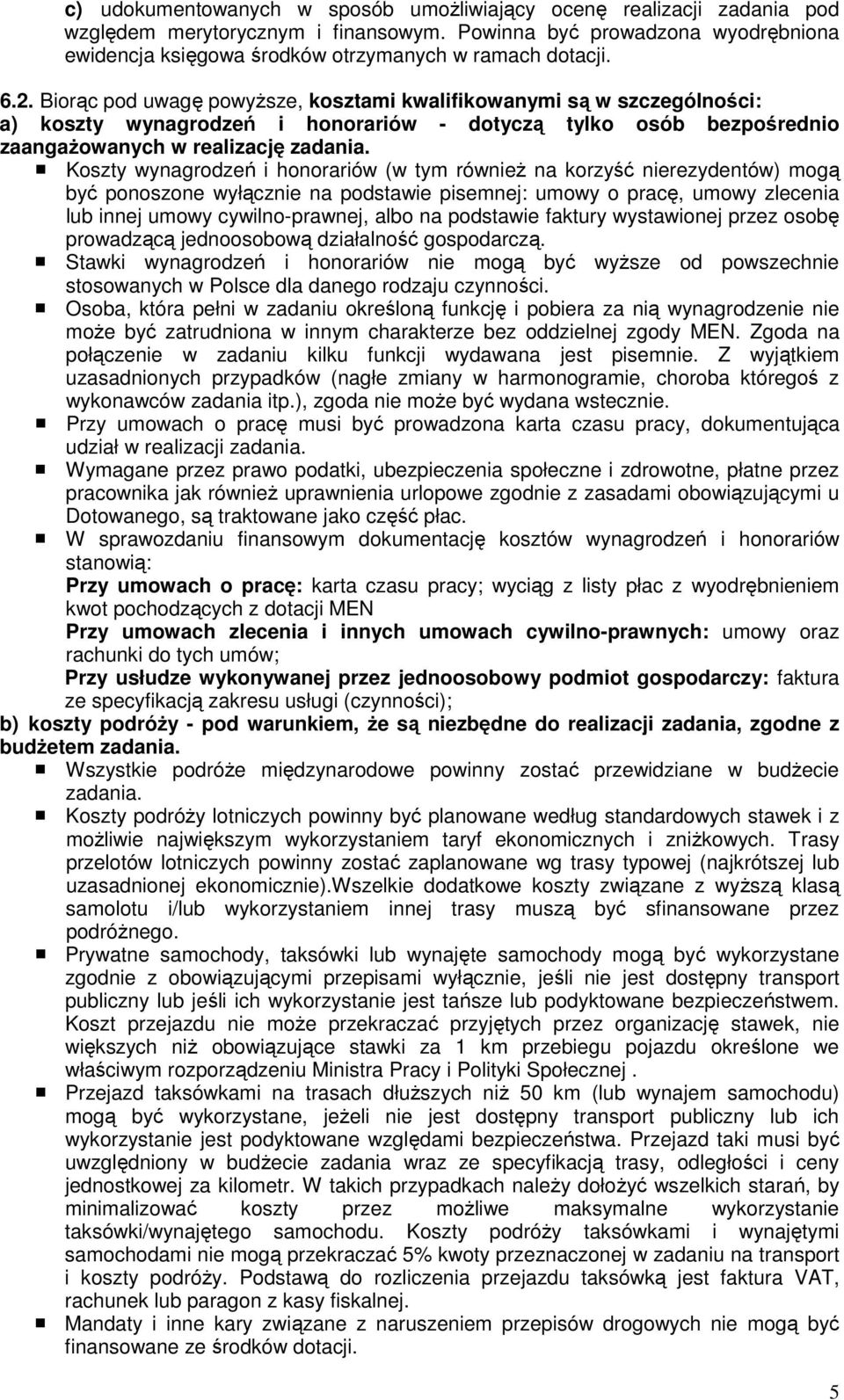 c) udokumentowanych w sposób umożliwiający ocenę realizacji zadania pod względem merytorycznym i finansowym. Powinna być prowadzona wyodrębniona ewidencja księgowa środków otrzymanych w ramach dotacji.

6.2. Biorąc pod uwagę powyższe, kosztami kwalifikowanymi są w szczególności:
a) koszty wynagrodzeń i honorariów - dotyczą tylko osób bezpośrednio zaangażowanych w realizację zadania.

Koszty wynagrodzeń i honorariów (w tym również na korzyść nierezydentów) mogą być ponoszone wyłącznie na podstawie pisemnej: umowy o pracę, umowy zlecenia lub innej umowy cywilno-prawnej, albo na podstawie faktury wystawionej przez osobę prowadzącą jednoosobową działalność gospodarczą.

Stawki wynagrodzeń i honorariów nie mogą być wyższe od powszechnie stosowanych w Polsce dla danego rodzaju czynności.

Osoba, która pełni w zadaniu określoną funkcję i pobiera za nią wynagrodzenie nie może być zatrudniona w innym charakterze bez oddzielnej zgody MEN. Zgoda na połączenie w zadaniu kilku funkcji wydawana jest pisemnie. Z wyjątkiem uzasadnionych przypadków (nagłe zmiany w harmonogramie, choroba któregoś z wykonawców zadania itp.), zgoda nie może być wydana wstecznie.

Przy umowach o pracę musi być prowadzona karta czasu pracy, dokumentująca udział w realizacji zadania.

Wymagane przez prawo podatki, ubezpieczenia społeczne i zdrowotne, płatne przez pracownika jak również uprawnienia urlopowe zgodnie z zasadami obowiązującymi u Dotowanego, są traktowane jako część płac.

W sprawozdaniu finansowym dokumentację kosztów wynagrodzeń i honorariów stanowią:
Przy umowach o pracę: karta czasu pracy; wyciąg z listy płac z wyodrębnieniem kwot pochodzących z dotacji MEN
Przy umowach zlecenia i innych umowach cywilno-prawnych: umowy oraz rachunki do tych umów;
Przy usłudze wykonywanej przez jednoosobowy podmiot gospodarczy: faktura ze specyfikacją zakresu usługi (czynności);

b) koszty podróży - pod warunkiem, że są niezbędne do realizacji zadania, zgodne z budżetem zadania.

Wszystkie podróże międzynarodowe powinny zostać przewidziane w budżecie zadania.

Koszty podróży lotniczych powinny być planowane według standardowych stawek i z możliwie największym wykorzystaniem taryf ekonomicznych i zniżkowych. Trasy przelotów lotniczych powinny zostać zaplanowane wg trasy typowej (najkrótszej lub uzasadnionej ekonomicznie).Wszelkie dodatkowe koszty związane z wyższą klasą samolotu i/lub wykorzystaniem innej trasy muszą być sfinansowane przez podróżnego.

Prywatne samochody, taksówki lub wynajęte samochody mogą być wykorzystane zgodnie z obowiązującymi przepisami wyłącznie, jeśli nie jest dostępny transport publiczny lub jeśli ich wykorzystanie jest tańsze lub podyktowane bezpieczeństwem. Koszt przejazdu nie może przekraczać przyjętych przez organizację stawek, nie większych niż obowiązujące stawki za 1 km przebiegu pojazdu określone we właściwym rozporządzeniu Ministra Pracy i Polityki Społecznej .

Przejazd taksówkami na trasach dłuższych niż 50 km (lub wynajem samochodu) mogą być wykorzystane, jeżeli nie jest dostępny transport publiczny lub ich wykorzystanie jest podyktowane względami bezpieczeństwa. Przejazd taki musi być uwzględniony w budżecie zadania wraz ze specyfikacją trasy, odległości i ceny jednostkowej za kilometr. W takich przypadkach należy dołożyć wszelkich starań, by minimalizować koszty przez możliwe maksymalne wykorzystanie taksówki/wynajętego samochodu. Koszty podróży taksówkami i wynajętymi samochodami nie mogą przekraczać 5% kwoty przeznaczonej w zadaniu na transport i koszty podróży. Podstawą do rozliczenia przejazdu taksówką jest faktura VAT, rachunek lub paragon z kasy fiskalnej.

Mandaty i inne kary związane z naruszeniem przepisów drogowych nie mogą być finansowane ze środków dotacji.

5